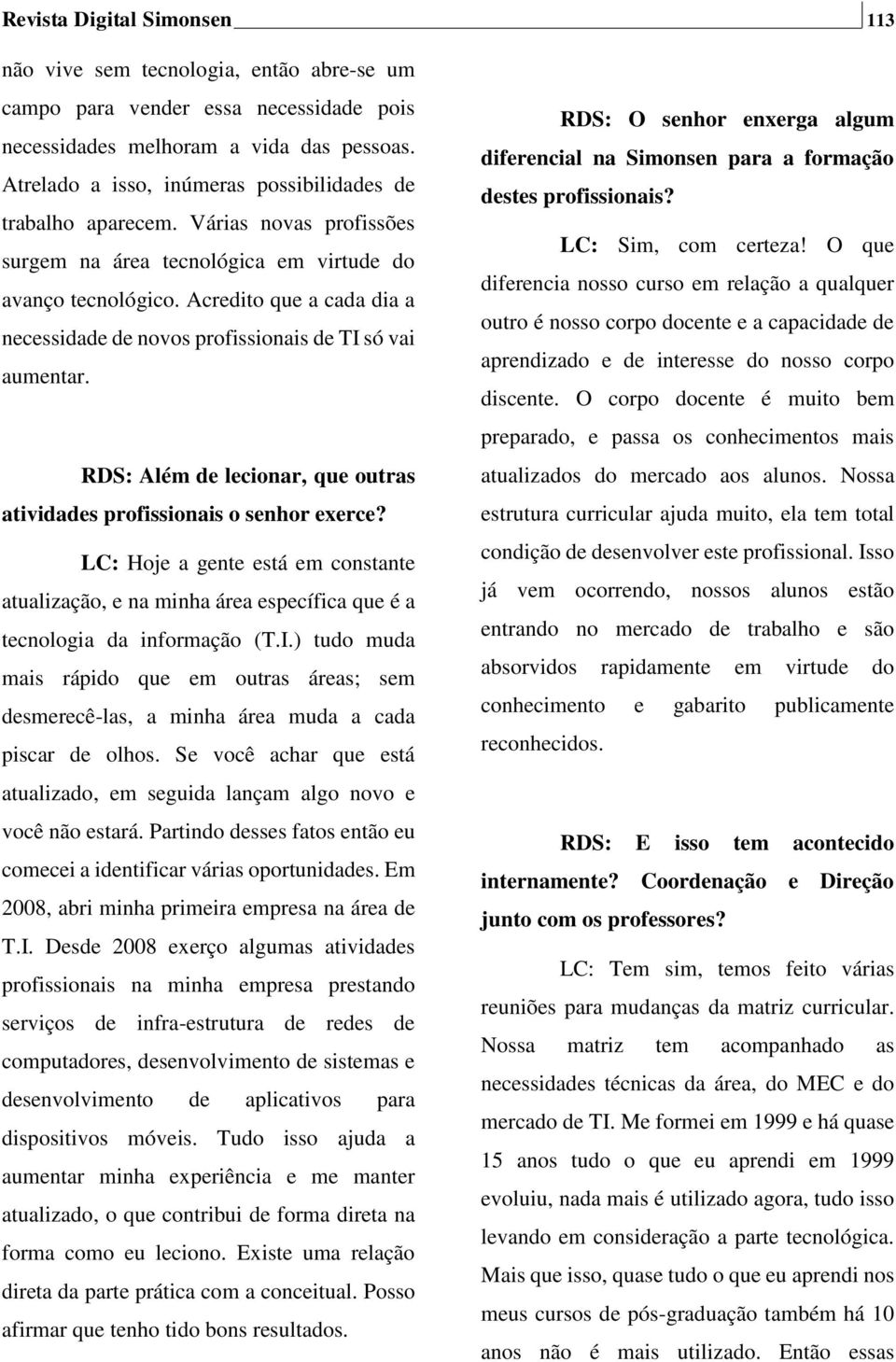 Revista Digital Simonsen 113

não vive sem tecnologia, então abre-se um campo para vender essa necessidade pois necessidades melhoram a vida das pessoas. Atrelado a isso, inúmeras possibilidades de trabalho aparecem. Várias novas profissões surgem na área tecnológica em virtude do avanço tecnológico. Acredito que a cada dia a necessidade de novos profissionais de TI só vai aumentar.

RDS: Além de lecionar, que outras atividades profissionais o senhor exerce?

LC: Hoje a gente está em constante atualização, e na minha área específica que é a tecnologia da informação (T.I.) tudo muda mais rápido que em outras áreas; sem desmerecê-las, a minha área muda a cada piscar de olhos. Se você achar que está atualizado, em seguida lançam algo novo e você não estará. Partindo desses fatos então eu comecei a identificar várias oportunidades. Em 2008, abri minha primeira empresa na área de T.I. Desde 2008 exerço algumas atividades profissionais na minha empresa prestando serviços de infra-estrutura de redes de computadores, desenvolvimento de sistemas e desenvolvimento de aplicativos para dispositivos móveis. Tudo isso ajuda a aumentar minha experiência e me manter atualizado, o que contribui de forma direta na forma como eu leciono. Existe uma relação direta da parte prática com a conceitual. Posso afirmar que tenho tido bons resultados.

RDS: O senhor enxerga algum diferencial na Simonsen para a formação destes profissionais?

LC: Sim, com certeza! O que diferencia nosso curso em relação a qualquer outro é nosso corpo docente e a capacidade de aprendizado e de interesse do nosso corpo discente. O corpo docente é muito bem preparado, e passa os conhecimentos mais atualizados do mercado aos alunos. Nossa estrutura curricular ajuda muito, ela tem total condição de desenvolver este profissional. Isso já vem ocorrendo, nossos alunos estão entrando no mercado de trabalho e são absorvidos rapidamente em virtude do conhecimento e gabarito publicamente reconhecidos.

RDS: E isso tem acontecido internamente? Coordenação e Direção junto com os professores?

LC: Tem sim, temos feito várias reuniões para mudanças da matriz curricular. Nossa matriz tem acompanhado as necessidades técnicas da área, do MEC e do mercado de TI. Me formei em 1999 e há quase 15 anos tudo o que eu aprendi em 1999 evoluiu, nada mais é utilizado agora, tudo isso levando em consideração a parte tecnológica. Mais que isso, quase tudo o que eu aprendi nos meus cursos de pós-graduação também há 10 anos não é mais utilizado. Então essas